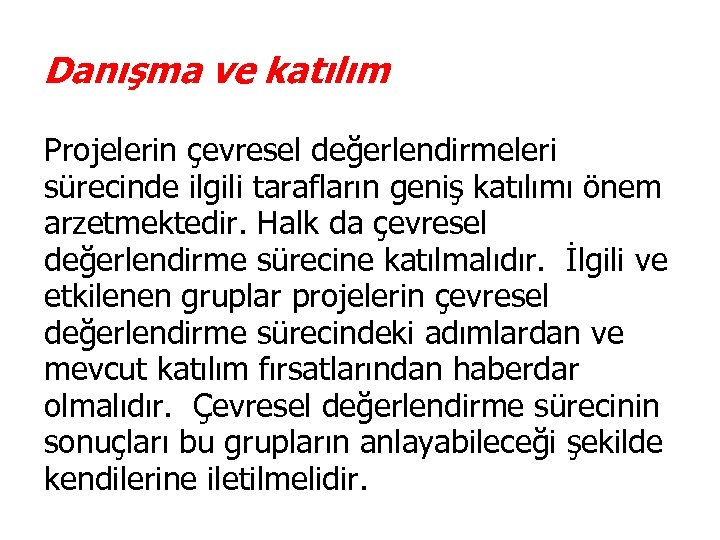 Danışma ve katılım

Projelerin çevresel değerlendirmeleri sürecinde ilgili tarafların geniş katılımı önem arzetmektedir. Halk da çevresel değerlendirme sürecine katılmalıdır. İlgili ve etkilenen gruplar projelerin çevresel değerlendirme sürecindeki adımlardan ve mevcut katılım fırsatlarından haberdar olmalıdır. Çevresel değerlendirme sürecinin sonuçları bu grupların anlayabileceği şekilde kendilerine iletilmelidir.